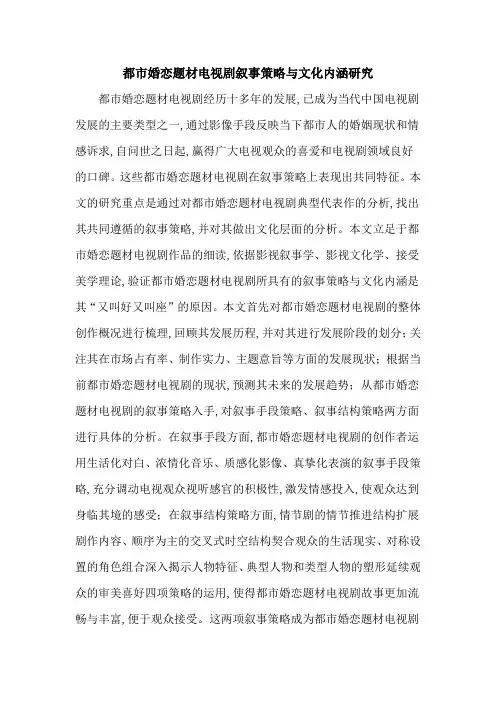 都市婚恋题材电视剧叙事策略与文化内涵研究

都市婚恋题材电视剧经历十多年的发展，已成为当代中国电视剧发展的主要类型之一，通过影像手段反映当下都市人的婚姻现状和情感诉求，自问世之日起，赢得广大电视观众的喜爱和电视剧领域良好的口碑。这些都市婚恋题材电视剧在叙事策略上表现出共同特征。本文的研究重点是通过对都市婚恋题材电视剧典型代表作的分析，找出其共同遵循的叙事策略，并对其做出文化层面的分析。本文立足于都市婚恋题材电视剧作品的细读，依据影视叙事学、影视文化学、接受美学理论，验证都市婚恋题材电视剧所具有的叙事策略与文化内涵是其“又叫好又叫座”的原因。本文首先对都市婚恋题材电视剧的整体创作概况进行梳理，回顾其发展历程，并对其进行发展阶段的划分；关注其在市场占有率、制作实力、主题意旨等方面的发展现状；根据当前都市婚恋题材电视剧的现状，预测其未来的发展趋势；从都市婚恋题材电视剧的叙事策略入手，对叙事手段策略、叙事结构策略两方面进行具体的分析。在叙事手段方面，都市婚恋题材电视剧的创作者运用生活化对白、浓情化音乐、质感化影像、真挚化表演的叙事手段策略，充分调动电视观众视听感官的积极性，激发情感投入，使观众达到身临其境的感受；在叙事结构策略方面，情节剧的情节推进结构扩展剧作内容、顺序为主的交叉式时空结构契合观众的生活现实、对称设置的角色组合深入揭示人物特征、典型人物和类型人物的塑形延续观众的审美喜好四项策略的运用，使得都市婚恋题材电视剧故事更加流畅与丰富，便于观众接受。这两项叙事策略成为都市婚恋题材电视剧